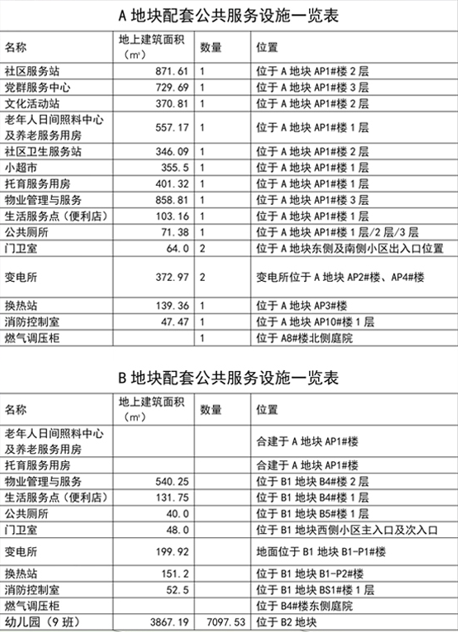 A 地块配套公共服务设施一览表

| 名称 | 地上建筑面积（㎡） | 数量 | 位置 |
|---|---|---|---|
| 社区服务站 | 871.61 | 1 | 位于 A 地块 AP1#楼 2 层 |
| 党群服务中心 | 729.69 | 1 | 位于 A 地块 AP1#楼 3 层 |
| 文化活动站 | 370.81 | 1 | 位于 A 地块 AP1#楼 2 层 |
| 老年人日间照料中心及养老服务用房 | 557.17 | 1 | 位于 A 地块 AP1#楼 1 层 |
| 社区卫生服务站 | 346.09 | 1 | 位于 A 地块 AP1#楼 2 层 |
| 小超市 | 355.5 | 1 | 位于 A 地块 AP1#楼 1 层 |
| 托育服务用房 | 401.32 | 1 | 位于 A 地块 AP1#楼 1 层 |
| 物业管理与服务 | 858.81 | 1 | 位于 A 地块 AP1#楼 3 层 |
| 生活服务点（便利店） | 103.16 | 1 | 位于 A 地块 AP1#楼 1 层 |
| 公共厕所 | 71.38 | 1 | 位于 A 地块 AP1#楼 1 层/2 层/3 层 |
| 门卫室 | 64.0 | 2 | 位于 A 地块东侧及南侧小区出入口位置 |
| 变电所 | 372.97 | 2 | 变电所位于 A 地块 AP2#楼、AP4#楼 |
| 换热站 | 139.36 | 1 | 位于 A 地块 AP3#楼 |
| 消防控制室 | 47.47 | 1 | 位于 A 地块 AP10#楼 1 层 |
| 燃气调压柜 |  | 1 | 位于 A8#楼北侧庭院 |

B 地块配套公共服务设施一览表

| 名称 | 地上建筑面积（㎡） | 数量 | 位置 |
|---|---|---|---|
| 老年人日间照料中心及养老服务用房 |  |  | 合建于 A 地块 AP1#楼 |
| 托育服务用房 |  |  | 合建于 A 地块 AP1#楼 |
| 物业管理与服务 | 540.25 |  | 位于 B1 地块 B4#楼 2 层 |
| 生活服务点（便利店） | 131.75 |  | 位于 B1 地块 B4#楼 1 层 |
| 公共厕所 | 40.0 |  | 位于 B1 地块 B5#楼 1 层 |
| 门卫室 | 48.0 |  | 位于 B1 地块西侧小区主入口及次入口 |
| 变电所 | 199.92 |  | 地面位于 B1 地块 B1-P1#楼 |
| 换热站 | 151.2 |  | 位于 B1 地块 B1-P2#楼 |
| 消防控制室 | 52.5 |  | 位于 B1 地块 BS1#楼 1 层 |
| 燃气调压柜 |  |  | 位于 B4#楼东侧庭院 |
| 幼儿园（9 班） | 3867.19 | 7097.53 | 位于 B2 地块 |